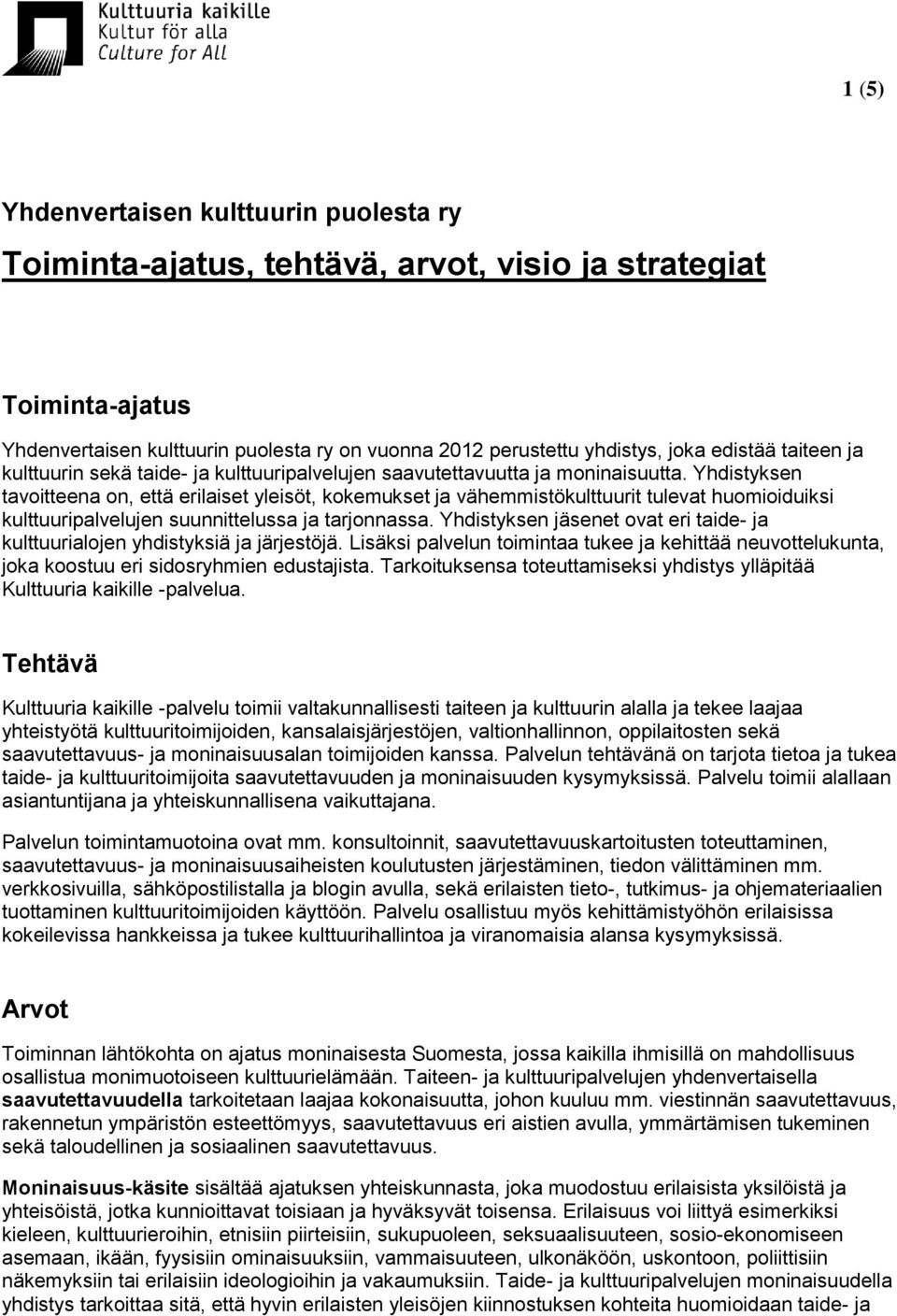 Kulttuuria kaikille
Kultur för alla
Culture for All

1 (5)

Yhdenvertaisen kulttuurin puolesta ry

Toiminta-ajatus, tehtävä, arvot, visio ja strategiat

Toiminta-ajatus

Yhdenvertaisen kulttuurin puolesta ry on vuonna 2012 perustettu yhdistys, joka edistää taiteen ja kulttuurin sekä taide- ja kulttuuripalvelujen saavutettavuutta ja moninaisuutta. Yhdistyksen tavoitteena on, että erilaiset yleisöt, kokemukset ja vähemmistökulttuurit tulevat huomioiduiksi kulttuuripalvelujen suunnittelussa ja tarjonnassa. Yhdistyksen jäsenet ovat eri taide- ja kulttuurialojen yhdistyksiä ja järjestöjä. Lisäksi palvelun toimintaa tukee ja kehittää neuvottelukunta, joka koostuu eri sidosryhmien edustajista. Tarkoituksensa toteuttamiseksi yhdistys ylläpitää Kulttuuria kaikille -palvelua.

Tehtävä

Kulttuuria kaikille -palvelu toimii valtakunnallisesti taiteen ja kulttuurin alalla ja tekee laajaa yhteistyötä kulttuuritoimijoiden, kansalaisjärjestöjen, valtionhallinnon, oppilaitosten sekä saavutettavuus- ja moninaisuusalan toimijoiden kanssa. Palvelun tehtävänä on tarjota tietoa ja tukea taide- ja kulttuuritoimijoita saavutettavuuden ja moninaisuuden kysymyksissä. Palvelu toimii alallaan asiantuntijana ja yhteiskunnallisena vaikuttajana.

Palvelun toimintamuotoina ovat mm. konsultoinnit, saavutettavuuskartoitusten toteuttaminen, saavutettavuus- ja moninaisuusaiheisten koulutusten järjestäminen, tiedon välittäminen mm. verkkosivuilla, sähköpostilistalla ja blogin avulla, sekä erilaisten tieto-, tutkimus- ja ohjemateriaalien tuottaminen kulttuuritoimijoiden käyttöön. Palvelu osallistuu myös kehittämistyöhön erilaisissa kokeilevissa hankkeissa ja tukee kulttuurihallintoa ja viranomaisia alansa kysymyksissä.

Arvot

Toiminnan lähtökohta on ajatus moninaisesta Suomesta, jossa kaikilla ihmisillä on mahdollisuus osallistua monimuotoiseen kulttuurielämään. Taiteen- ja kulttuuripalvelujen yhdenvertaisella saavutettavuudella tarkoitetaan laajaa kokonaisuutta, johon kuuluu mm. viestinnän saavutettavuus, rakennetun ympäristön esteettömyys, saavutettavuus eri aistien avulla, ymmärtämisen tukeminen sekä taloudellinen ja sosiaalinen saavutettavuus.

Moninaisuus-käsite sisältää ajatuksen yhteiskunnasta, joka muodostuu erilaisista yksilöistä ja yhteisöistä, jotka kunnioittavat toisiaan ja hyväksyvät toisensa. Erilaisuus voi liittyä esimerkiksi kieleen, kulttuurieroihin, etnisiin piirteisiin, sukupuoleen, seksuaalisuuteen, sosio-ekonomiseen asemaan, ikään, fyysisiin ominaisuuksiin, vammaisuuteen, ulkonäköön, uskontoon, poliittisiin näkemyksiin tai erilaisiin ideologioihin ja vakaumuksiin. Taide- ja kulttuuripalvelujen moninaisuudella yhdistys tarkoittaa sitä, että hyvin erilaisten yleisöjen kiinnostuksen kohteita huomioidaan taide- ja